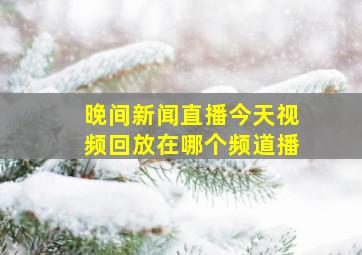 晚间新闻直播今天视频回放在哪个频道播